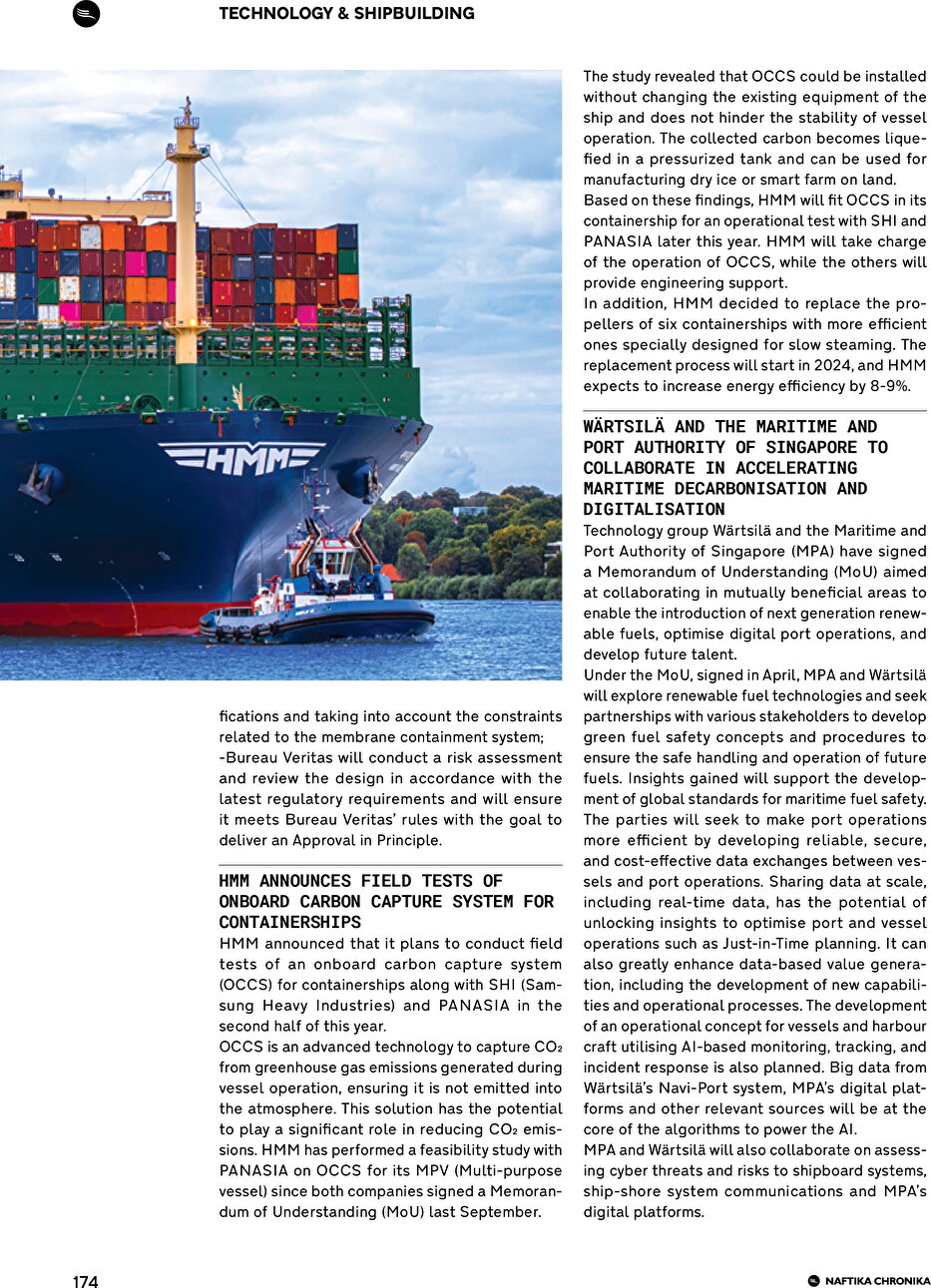 TECHNOLOGY & SHIPBUILDING

HMM

fications and taking into account the constraints related to the membrane containment system;
-Bureau Veritas will conduct a risk assessment and review the design in accordance with the latest regulatory requirements and will ensure it meets Bureau Veritas' rules with the goal to deliver an Approval in Principle.

HMM ANNOUNCES FIELD TESTS OF ONBOARD CARBON CAPTURE SYSTEM FOR CONTAINERSHIPS
HMM announced that it plans to conduct field tests of an onboard carbon capture system (OCCS) for containerships along with SHI (Samsung Heavy Industries) and PANASIA in the second half of this year.
OCCS is an advanced technology to capture $CO_2$ from greenhouse gas emissions generated during vessel operation, ensuring it is not emitted into the atmosphere. This solution has the potential to play a significant role in reducing $CO_2$ emissions. HMM has performed a feasibility study with PANASIA on OCCS for its MPV (Multi-purpose vessel) since both companies signed a Memorandum of Understanding (MoU) last September.

The study revealed that OCCS could be installed without changing the existing equipment of the ship and does not hinder the stability of vessel operation. The collected carbon becomes liquefied in a pressurized tank and can be used for manufacturing dry ice or smart farm on land.
Based on these findings, HMM will fit OCCS in its containership for an operational test with SHI and PANASIA later this year. HMM will take charge of the operation of OCCS, while the others will provide engineering support.
In addition, HMM decided to replace the propellers of six containerships with more efficient ones specially designed for slow steaming. The replacement process will start in 2024, and HMM expects to increase energy efficiency by 8-9%.

WÄRTSILÄ AND THE MARITIME AND PORT AUTHORITY OF SINGAPORE TO COLLABORATE IN ACCELERATING MARITIME DECARBONISATION AND DIGITALISATION
Technology group Wärtsilä and the Maritime and Port Authority of Singapore (MPA) have signed a Memorandum of Understanding (MoU) aimed at collaborating in mutually beneficial areas to enable the introduction of next generation renewable fuels, optimise digital port operations, and develop future talent.
Under the MoU, signed in April, MPA and Wärtsilä will explore renewable fuel technologies and seek partnerships with various stakeholders to develop green fuel safety concepts and procedures to ensure the safe handling and operation of future fuels. Insights gained will support the development of global standards for maritime fuel safety.
The parties will seek to make port operations more efficient by developing reliable, secure, and cost-effective data exchanges between vessels and port operations. Sharing data at scale, including real-time data, has the potential of unlocking insights to optimise port and vessel operations such as Just-in-Time planning. It can also greatly enhance data-based value generation, including the development of new capabilities and operational processes. The development of an operational concept for vessels and harbour craft utilising AI-based monitoring, tracking, and incident response is also planned. Big data from Wärtsilä's Navi-Port system, MPA's digital platforms and other relevant sources will be at the core of the algorithms to power the AI.
MPA and Wärtsilä will also collaborate on assessing cyber threats and risks to shipboard systems, ship-shore system communications and MPA's digital platforms.

174

NAFTIKA CHRONIKA